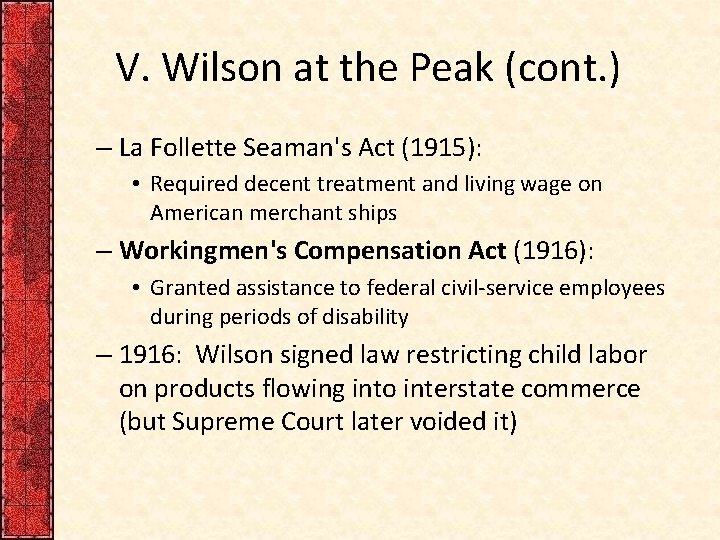 V. Wilson at the Peak (cont.)

– La Follette Seaman's Act (1915):

• Required decent treatment and living wage on American merchant ships

– Workingmen's Compensation Act (1916):

• Granted assistance to federal civil-service employees during periods of disability

– 1916: Wilson signed law restricting child labor on products flowing into interstate commerce (but Supreme Court later voided it)